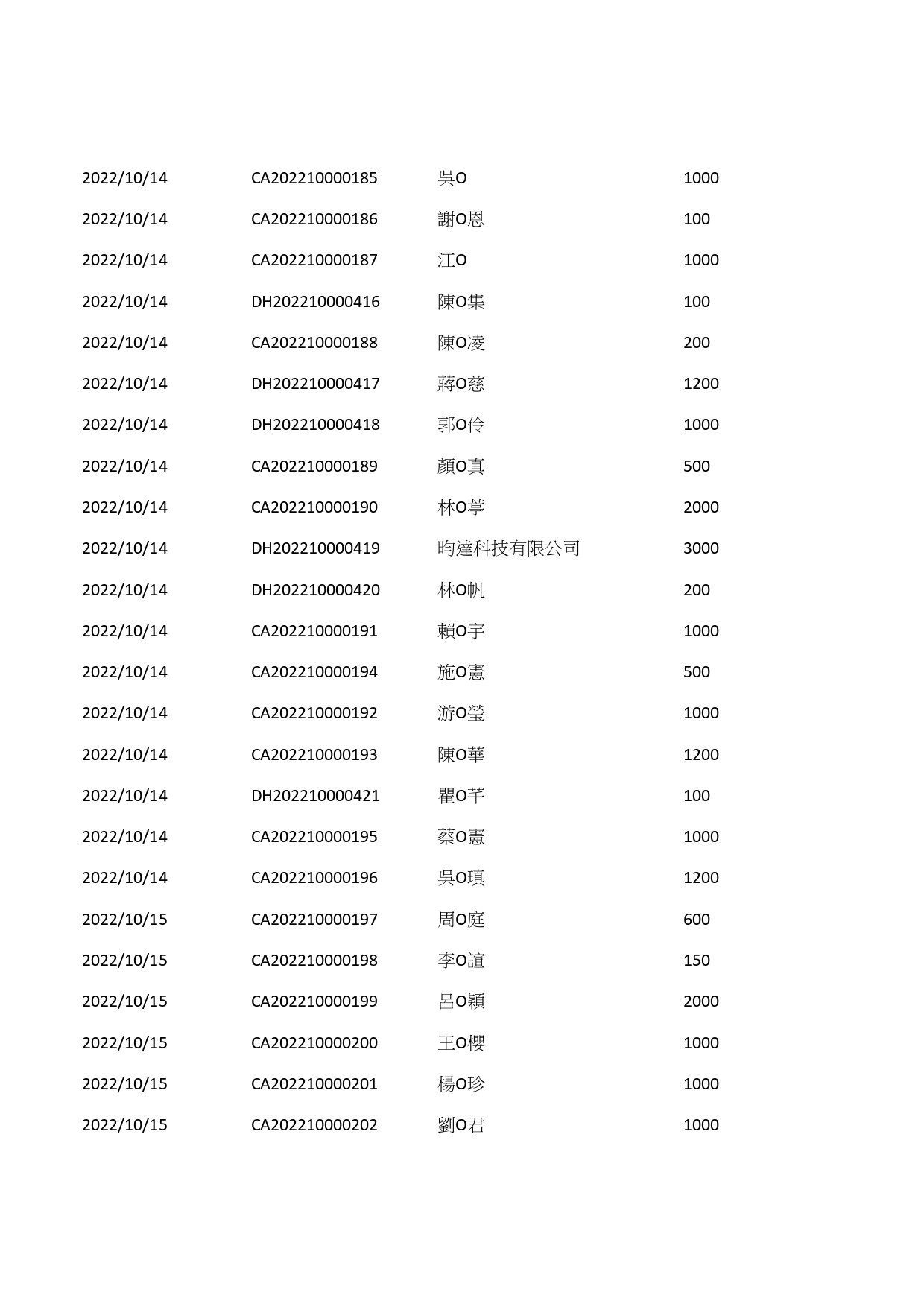 | | | | |
|---|---|---|---|
| 2022/10/14 | CA202210000185 | 吳O | 1000 |
| 2022/10/14 | CA202210000186 | 謝O恩 | 100 |
| 2022/10/14 | CA202210000187 | 江O | 1000 |
| 2022/10/14 | DH202210000416 | 陳O集 | 100 |
| 2022/10/14 | CA202210000188 | 陳O凌 | 200 |
| 2022/10/14 | DH202210000417 | 蔣O慈 | 1200 |
| 2022/10/14 | DH202210000418 | 郭O伶 | 1000 |
| 2022/10/14 | CA202210000189 | 顏O真 | 500 |
| 2022/10/14 | CA202210000190 | 林O葶 | 2000 |
| 2022/10/14 | DH202210000419 | 昀達科技有限公司 | 3000 |
| 2022/10/14 | DH202210000420 | 林O帆 | 200 |
| 2022/10/14 | CA202210000191 | 賴O宇 | 1000 |
| 2022/10/14 | CA202210000194 | 施O憲 | 500 |
| 2022/10/14 | CA202210000192 | 游O瑩 | 1000 |
| 2022/10/14 | CA202210000193 | 陳O華 | 1200 |
| 2022/10/14 | DH202210000421 | 瞿O芊 | 100 |
| 2022/10/14 | CA202210000195 | 蔡O憲 | 1000 |
| 2022/10/14 | CA202210000196 | 吳O瑱 | 1200 |
| 2022/10/15 | CA202210000197 | 周O庭 | 600 |
| 2022/10/15 | CA202210000198 | 李O誼 | 150 |
| 2022/10/15 | CA202210000199 | 呂O穎 | 2000 |
| 2022/10/15 | CA202210000200 | 王O櫻 | 1000 |
| 2022/10/15 | CA202210000201 | 楊O珍 | 1000 |
| 2022/10/15 | CA202210000202 | 劉O君 | 1000 |